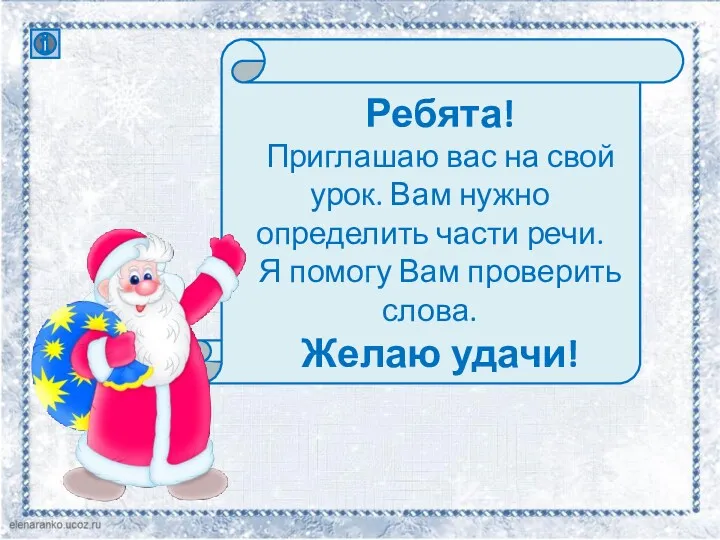 Ребята!

Приглашаю вас на свой урок. Вам нужно определить части речи. Я помогу Вам проверить слова.

Желаю удачи!

elenaranko.ucoz.ru